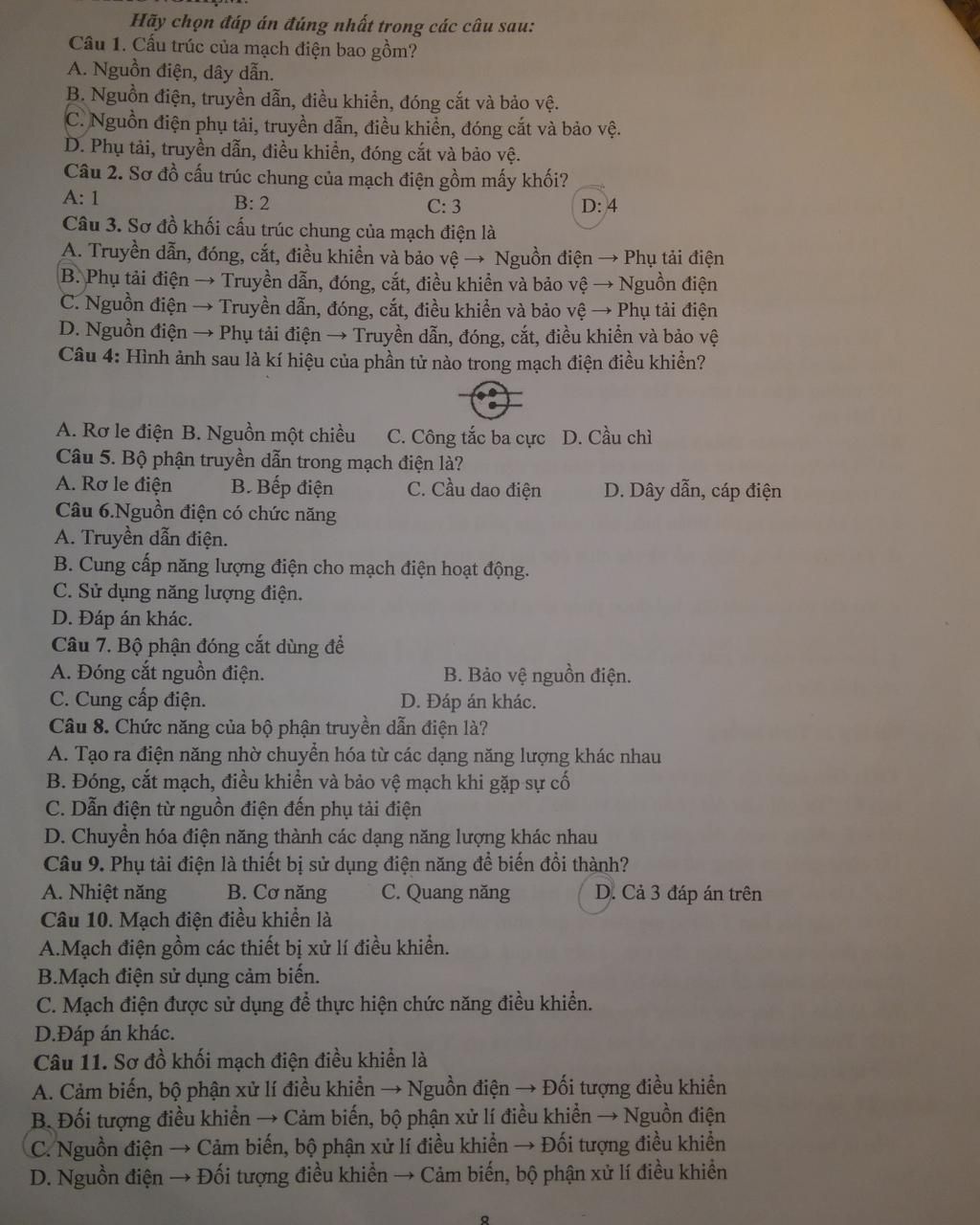 Hãy chọn đáp án đúng nhất trong các câu sau:
Câu 1. Cấu trúc của mạch điện bao gồm?
A. Nguồn điện, dây dẫn.
B. Nguồn điện, truyền dẫn, điều khiển, đóng cắt và bảo vệ.
C. Nguồn điện phụ tải, truyền dẫn, điều khiển, đóng cắt và bảo vệ.
D. Phụ tải, truyền dẫn, điều khiển, đóng cắt và bảo vệ.
Câu 2. Sơ đồ cấu trúc chung của mạch điện gồm mấy khối?
A: 1 B: 2 C: 3 D: 4
Câu 3. Sơ đồ khối cấu trúc chung của mạch điện là
A. Truyền dẫn, đóng, cắt, điều khiển và bảo vệ → Nguồn điện → Phụ tải điện
B. Phụ tải điện → Truyền dẫn, đóng, cắt, điều khiển và bảo vệ → Nguồn điện
C. Nguồn điện → Truyền dẫn, đóng, cắt, điều khiển và bảo vệ → Phụ tải điện
D. Nguồn điện → Phụ tải điện → Truyền dẫn, đóng, cắt, điều khiển và bảo vệ
Câu 4: Hình ảnh sau là kí hiệu của phần tử nào trong mạch điện điều khiển?
A. Rơ le điện B. Nguồn một chiều C. Công tắc ba cực D. Cầu chì
Câu 5. Bộ phận truyền dẫn trong mạch điện là?
A. Rơ le điện B. Bếp điện C. Cầu dao điện D. Dây dẫn, cáp điện
Câu 6.Nguồn điện có chức năng
A. Truyền dẫn điện.
B. Cung cấp năng lượng điện cho mạch điện hoạt động.
C. Sử dụng năng lượng điện.
D. Đáp án khác.
Câu 7. Bộ phận đóng cắt dùng để
A. Đóng cắt nguồn điện. B. Bảo vệ nguồn điện.
C. Cung cấp điện. D. Đáp án khác.
Câu 8. Chức năng của bộ phận truyền dẫn điện là?
A. Tạo ra điện năng nhờ chuyển hóa từ các dạng năng lượng khác nhau
B. Đóng, cắt mạch, điều khiển và bảo vệ mạch khi gặp sự cố
C. Dẫn điện từ nguồn điện đến phụ tải điện
D. Chuyển hóa điện năng thành các dạng năng lượng khác nhau
Câu 9. Phụ tải điện là thiết bị sử dụng điện năng để biến đổi thành?
A. Nhiệt năng B. Cơ năng C. Quang năng D. Cả 3 đáp án trên
Câu 10. Mạch điện điều khiển là
A.Mạch điện gồm các thiết bị xử lí điều khiển.
B.Mạch điện sử dụng cảm biến.
C. Mạch điện được sử dụng để thực hiện chức năng điều khiển.
D.Đáp án khác.
Câu 11. Sơ đồ khối mạch điện điều khiển là
A. Cảm biến, bộ phận xử lí điều khiển → Nguồn điện → Đối tượng điều khiển
B. Đối tượng điều khiển → Cảm biến, bộ phận xử lí điều khiển → Nguồn điện
C. Nguồn điện → Cảm biến, bộ phận xử lí điều khiển → Đối tượng điều khiển
D. Nguồn điện → Đối tượng điều khiển → Cảm biến, bộ phận xử lí điều khiển
8